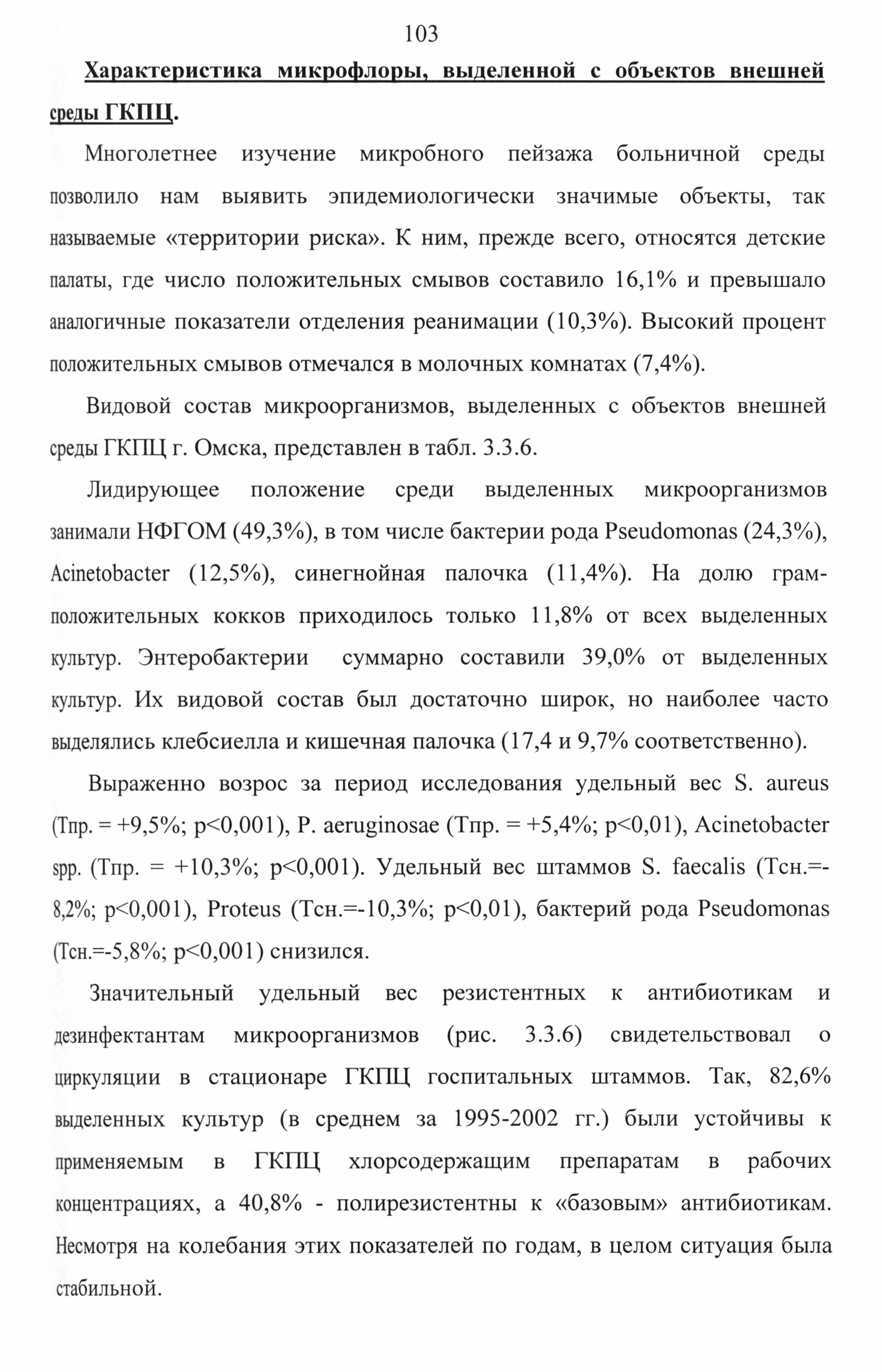 103

Характеристика микрофлоры, выделенной с объектов внешней среды ГКПЦ.

Многолетнее изучение микробного пейзажа больничной среды позволило нам выявить эпидемиологически значимые объекты, так называемые «территории риска». К ним, прежде всего, относятся детские палаты, где число положительных смывов составило 16,1% и превышало аналогичные показатели отделения реанимации (10,3%). Высокий процент положительных смывов отмечался в молочных комнатах (7,4%).

Видовой состав микроорганизмов, выделенных с объектов внешней среды ГКПЦ г. Омска, представлен в табл. 3.3.6.

Лидирующее положение среди выделенных микроорганизмов занимали НФГОМ (49,3%), в том числе бактерии рода Pseudomonas (24,3%), Acinetobacter (12,5%), синегнойная палочка (11,4%). На долю грамположительных кокков приходилось только 11,8% от всех выделенных культур. Энтеробактерии суммарно составили 39,0% от выделенных культур. Их видовой состав был достаточно широк, но наиболее часто выделялись клебсиелла и кишечная палочка (17,4 и 9,7% соответственно).

Выраженно возрос за период исследования удельный вес S. aureus (Тпр. = +9,5%; p<0,001), P. aeruginosae (Тпр. = +5,4%; p<0,01), Acinetobacter spp. (Тпр. = +10,3%; p<0,001). Удельный вес штаммов S. faecalis (Тсн.=-8,2%; p<0,001), Proteus (Тсн.=-10,3%; p<0,01), бактерий рода Pseudomonas (Тсн.=-5,8%; p<0,001) снизился.

Значительный удельный вес резистентных к антибиотикам и дезинфектантам микроорганизмов (рис. 3.3.6) свидетельствовал о циркуляции в стационаре ГКПЦ госпитальных штаммов. Так, 82,6% выделенных культур (в среднем за 1995-2002 гг.) были устойчивы к применяемым в ГКПЦ хлорсодержащим препаратам в рабочих концентрациях, а 40,8% - полирезистентны к «базовым» антибиотикам. Несмотря на колебания этих показателей по годам, в целом ситуация была стабильной.